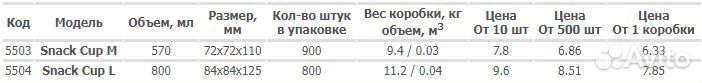 | Код | Модель | Объем, мл | Размер, мм | Кол-во штук в упаковке | Вес коробки, кг объем, м$^3$ | Цена От 10 шт | Цена От 500 шт | Цена От 1 коробки |
|---|---|---|---|---|---|---|---|---|
| 5503 | Snack Cup M | 570 | 72x72x110 | 900 | 9.4 / 0.03 | 7.8 | 6.86 | 6.33 |
| 5504 | Snack Cup L | 800 | 84x84x125 | 800 | 11.2 / 0.04 | 9.6 | 8.51 | 7.85 |

Avito